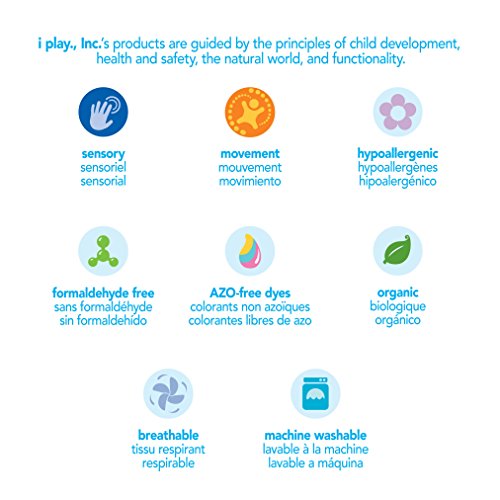 i play., Inc.'s products are guided by the principles of child development, health and safety, the natural world, and functionality.

sensory
sensoriel
sensorial

movement
mouvement
movimiento

hypoallergenic
hypoallergènes
hipoalergénico

formaldehyde free
sans formaldéhyde
sin formaldehído

AZO-free dyes
colorants non azoïques
colorantes libres de azo

organic
biologique
orgánico

breathable
tissu respirant
respirable

machine washable
lavable à la machine
lavable a máquina